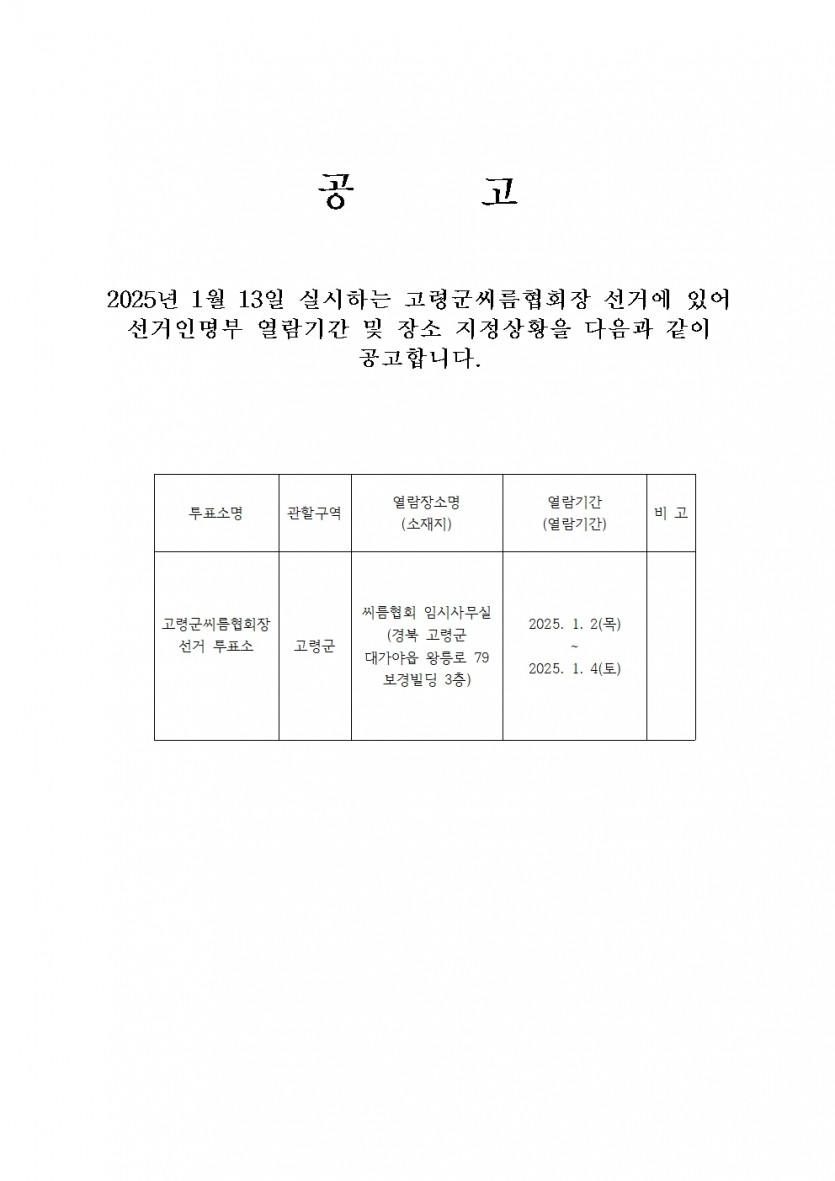 공 고

2025년 1월 13일 실시하는 고령군씨름협회장 선거에 있어 선거인명부 열람기간 및 장소 지정상황을 다음과 같이 공고합니다.

| 투표소명 | 관할구역 | 열람장소명 (소재지) | 열람기간 (열람기간) | 비 고 |
|---|---|---|---|---|
| 고령군씨름협회장 선거 투표소 | 고령군 | 씨름협회 임시사무실 (경북 고령군 대가야읍 왕릉로 79 보경빌딩 3층) | 2025. 1. 2(목) ~ 2025. 1. 4(토) | |